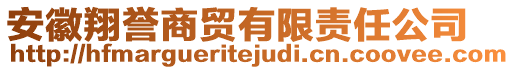 安徽翔誉商贸有限责任公司
http://hfmargueritejudi.cn.coovee.com